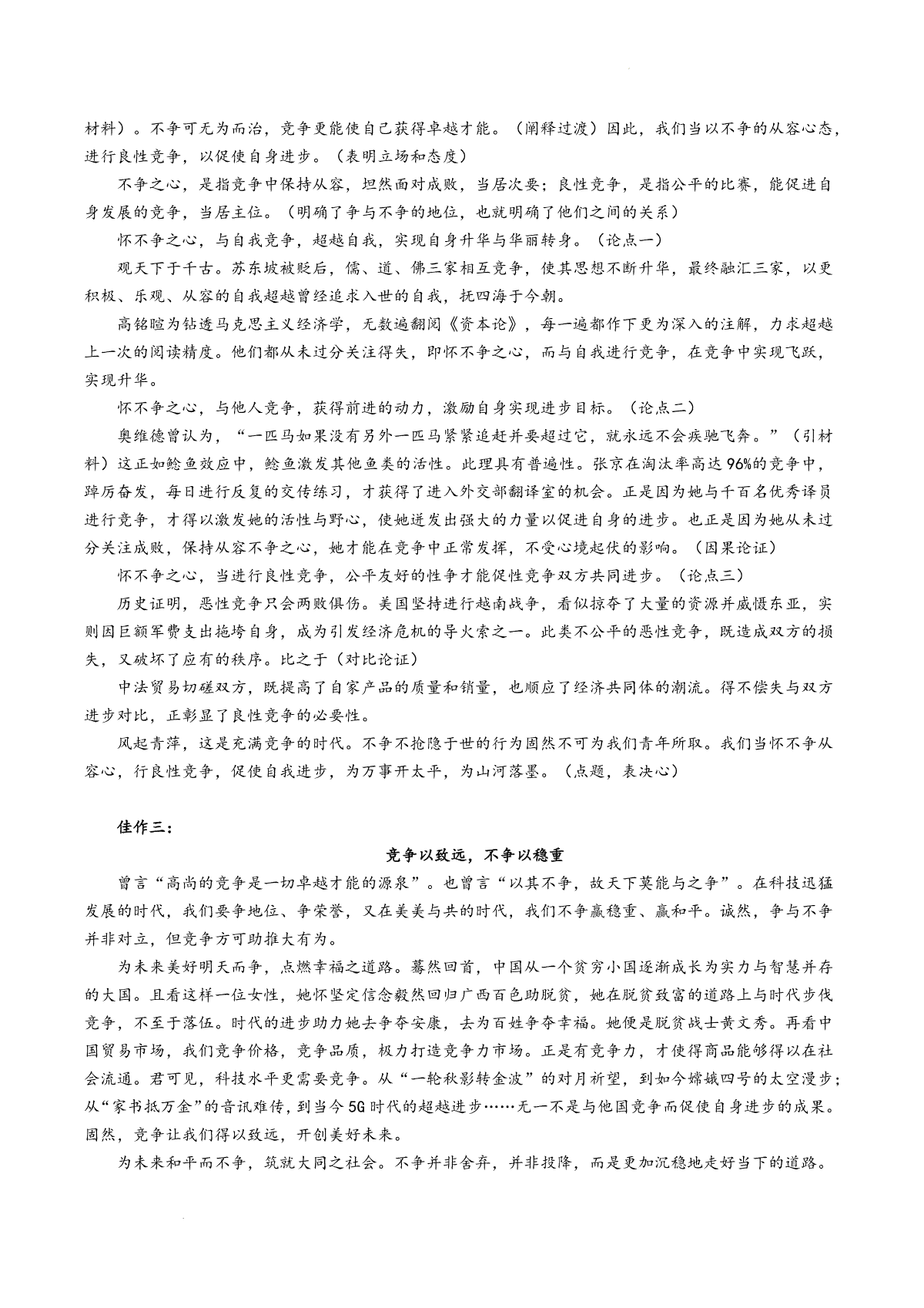 材料）。不争可无为而治，竞争更能使自己获得卓越才能。（阐释过渡）因此，我们当以不争的从容心态，进行良性竞争，以促使自身进步。（表明立场和态度）

不争之心，是指竞争中保持从容，坦然面对成败，当居次要；良性竞争，是指公平的比赛，能促进自身发展的竞争，当居主位。（明确了争与不争的地位，也就明确了他们之间的关系）

怀不争之心，与自我竞争，超越自我，实现自身升华与华丽转身。（论点一）

观天下于千古。苏东坡被贬后，儒、道、佛三家相互竞争，使其思想不断升华，最终融汇三家，以更积极、乐观、从容的自我超越曾经追求入世的自我，抚四海于今朝。

高铭暄为钻透马克思主义经济学，无数遍翻阅《资本论》，每一遍都作下更为深入的注解，力求超越上一次的阅读精度。他们都从未过分关注得失，即怀不争之心，而与自我进行竞争，在竞争中实现飞跃，实现升华。

怀不争之心，与他人竞争，获得前进的动力，激励自身实现进步目标。（论点二）

奥维德曾认为，“一匹马如果没有另外一匹马紧紧追赶并要超过它，就永远不会疾驰飞奔。”（引材料）这正如鲶鱼效应中，鲶鱼激发其他鱼类的活性。此理具有普遍性。张京在淘汰率高达96%的竞争中，踔厉奋发，每日进行反复的交传练习，才获得了进入外交部翻译室的机会。正是因为她与千百名优秀译员进行竞争，才得以激发她的活性与野心，使她迸发出强大的力量以促进自身的进步。也正是因为她从未过分关注成败，保持从容不争之心，她才能在竞争中正常发挥，不受心境起伏的影响。（因果论证）

怀不争之心，当进行良性竞争，公平友好的性争才能促性竞争双方共同进步。（论点三）

历史证明，恶性竞争只会两败俱伤。美国坚持进行越南战争，看似掠夺了大量的资源并威慑东亚，实则因巨额军费支出拖垮自身，成为引发经济危机的导火索之一。此类不公平的恶性竞争，既造成双方的损失，又破坏了应有的秩序。比之于（对比论证）

中法贸易切磋双方，既提高了自家产品的质量和销量，也顺应了经济共同体的潮流。得不偿失与双方进步对比，正彰显了良性竞争的必要性。

风起青萍，这是充满竞争的时代。不争不抢隐于世的行为固然不可为我们青年所取。我们当怀不争从容心，行良性竞争，促使自我进步，为万事开太平，为山河落墨。（点题，表决心）

佳作三：

竞争以致远，不争以稳重

曾言“高尚的竞争是一切卓越才能的源泉”。也曾言“以其不争，故天下莫能与之争”。在科技迅猛发展的时代，我们要争地位、争荣誉，又在美美与共的时代，我们不争赢稳重、赢和平。诚然，争与不争并非对立，但竞争方可助推大有为。

为未来美好明天而争，点燃幸福之道路。蓦然回首，中国从一个贫穷小国逐渐成长为实力与智慧并存的大国。且看这样一位女性，她怀坚定信念毅然回归广西百色助脱贫，她在脱贫致富的道路上与时代步伐竞争，不至于落伍。时代的进步助力她去争夺安康，去为百姓争夺幸福。她便是脱贫战士黄文秀。再看中国贸易市场，我们竞争价格，竞争品质，极力打造竞争力市场。正是有竞争力，才使得商品能够得以在社会流通。君可见，科技水平更需要竞争。从“一轮秋影转金波”的对月祈望，到如今嫦娥四号的太空漫步；从“家书抵万金”的音讯难传，到当今5G时代的超越进步……无一不是与他国竞争而促使自身进步的成果。固然，竞争让我们得以致远，开创美好未来。

为未来和平而不争，筑就大同之社会。不争并非舍弃，并非投降，而是更加沉稳地走好当下的道路。